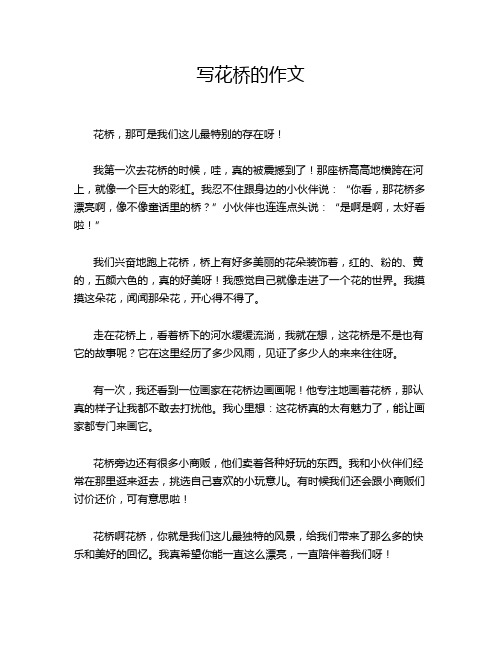 写花桥的作文

花桥，那可是我们这儿最特别的存在呀！

我第一次去花桥的时候，哇，真的被震撼到了！那座桥高高地横跨在河上，就像一个巨大的彩虹。我忍不住跟身边的小伙伴说：“你看，那花桥多漂亮啊，像不像童话里的桥？”小伙伴也连连点头说：“是啊是啊，太好看啦！”

我们兴奋地跑上花桥，桥上有好多美丽的花朵装饰着，红的、粉的、黄的，五颜六色的，真的好美呀！我感觉自己就像走进了一个花的世界。我摸摸这朵花，闻闻那朵花，开心得不得了。

走在花桥上，看着桥下的河水缓缓流淌，我就在想，这花桥是不是也有它的故事呢？它在这里经历了多少风雨，见证了多少人的来来往往呀。

有一次，我还看到一位画家在花桥边画画呢！他专注地画着花桥，那认真的样子让我都不敢去打扰他。我心里想：这花桥真的太有魅力了，能让画家都专门来画它。

花桥旁边还有很多小商贩，他们卖着各种好玩的东西。我和小伙伴们经常在那里逛来逛去，挑选自己喜欢的小玩意儿。有时候我们还会跟小商贩们讨价还价，可有意思啦！

花桥啊花桥，你就是我们这儿最独特的风景，给我们带来了那么多的快乐和美好的回忆。我真希望你能一直这么漂亮，一直陪伴着我们呀！